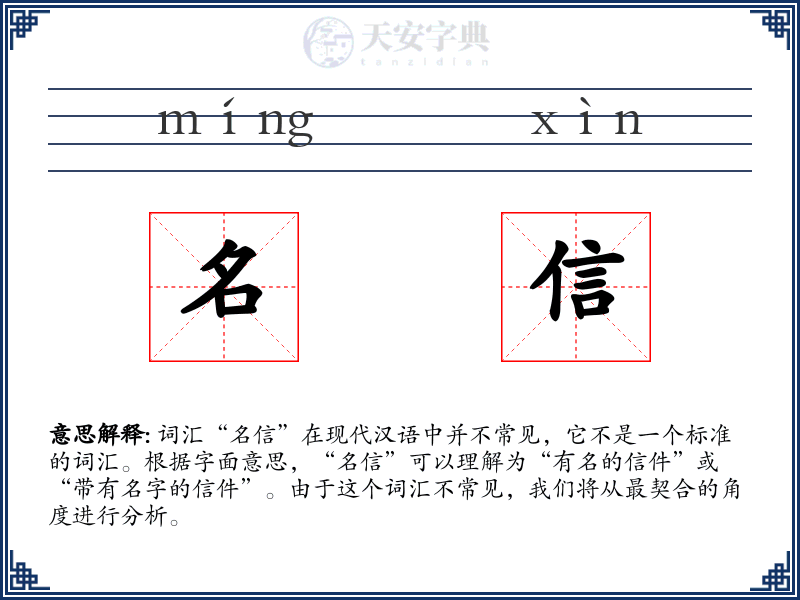 天安字典
tanzidian

míng xìn

名 信

意思解释: 词汇“名信”在现代汉语中并不常见，它不是一个标准的词汇。根据字面意思，“名信”可以理解为“有名的信件”或“带有名字的信件”。由于这个词汇不常见，我们将从最契合的角度进行分析。